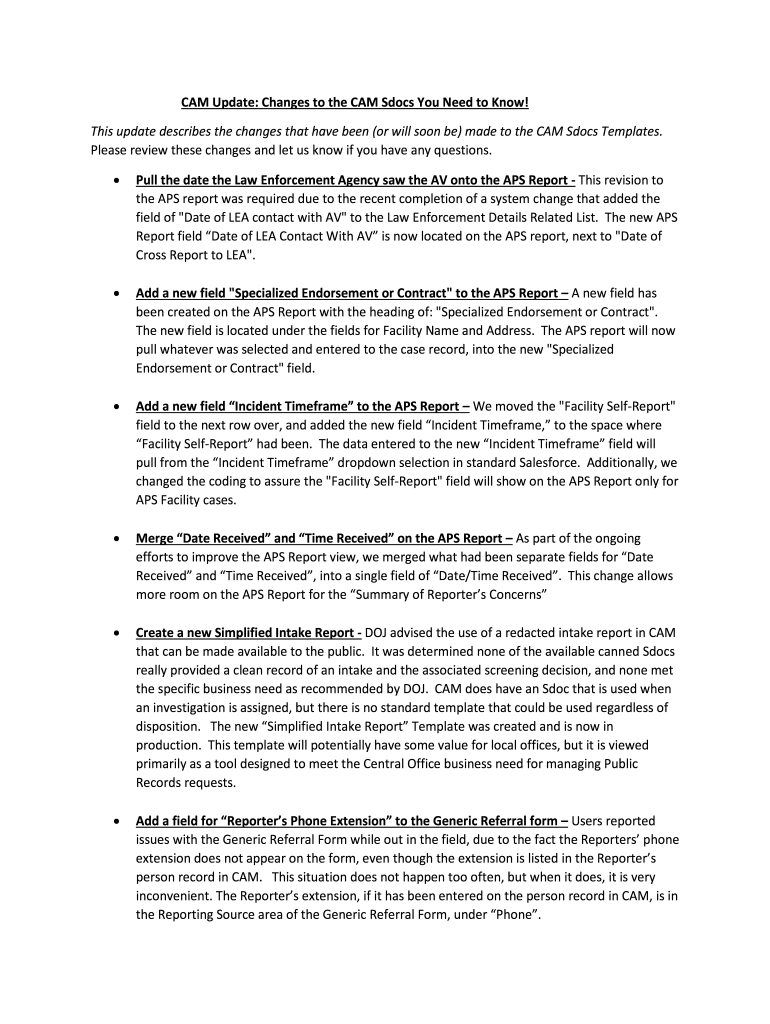 CAM Update: Changes to the CAM Sdocs You Need to Know!

This update describes the changes that have been (or will soon be) made to the CAM Sdocs Templates. Please review these changes and let us know if you have any questions.

• Pull the date the Law Enforcement Agency saw the AV onto the APS Report - This revision to the APS report was required due to the recent completion of a system change that added the field of "Date of LEA contact with AV" to the Law Enforcement Details Related List. The new APS Report field “Date of LEA Contact With AV” is now located on the APS report, next to "Date of Cross Report to LEA".

• Add a new field "Specialized Endorsement or Contract" to the APS Report – A new field has been created on the APS Report with the heading of: "Specialized Endorsement or Contract". The new field is located under the fields for Facility Name and Address. The APS report will now pull whatever was selected and entered to the case record, into the new "Specialized Endorsement or Contract" field.

• Add a new field “Incident Timeframe” to the APS Report – We moved the "Facility Self-Report" field to the next row over, and added the new field “Incident Timeframe,” to the space where “Facility Self-Report” had been. The data entered to the new “Incident Timeframe” field will pull from the “Incident Timeframe” dropdown selection in standard Salesforce. Additionally, we changed the coding to assure the "Facility Self-Report" field will show on the APS Report only for APS Facility cases.

• Merge “Date Received” and “Time Received” on the APS Report – As part of the ongoing efforts to improve the APS Report view, we merged what had been separate fields for “Date Received” and “Time Received”, into a single field of “Date/Time Received”. This change allows more room on the APS Report for the “Summary of Reporter’s Concerns”

• Create a new Simplified Intake Report - DOJ advised the use of a redacted intake report in CAM that can be made available to the public. It was determined none of the available canned Sdocs really provided a clean record of an intake and the associated screening decision, and none met the specific business need as recommended by DOJ. CAM does have an Sdoc that is used when an investigation is assigned, but there is no standard template that could be used regardless of disposition. The new “Simplified Intake Report” Template was created and is now in production. This template will potentially have some value for local offices, but it is viewed primarily as a tool designed to meet the Central Office business need for managing Public Records requests.

• Add a field for “Reporter’s Phone Extension” to the Generic Referral form – Users reported issues with the Generic Referral Form while out in the field, due to the fact the Reporters’ phone extension does not appear on the form, even though the extension is listed in the Reporter’s person record in CAM. This situation does not happen too often, but when it does, it is very inconvenient. The Reporter’s extension, if it has been entered on the person record in CAM, is in the Reporting Source area of the Generic Referral Form, under “Phone”.